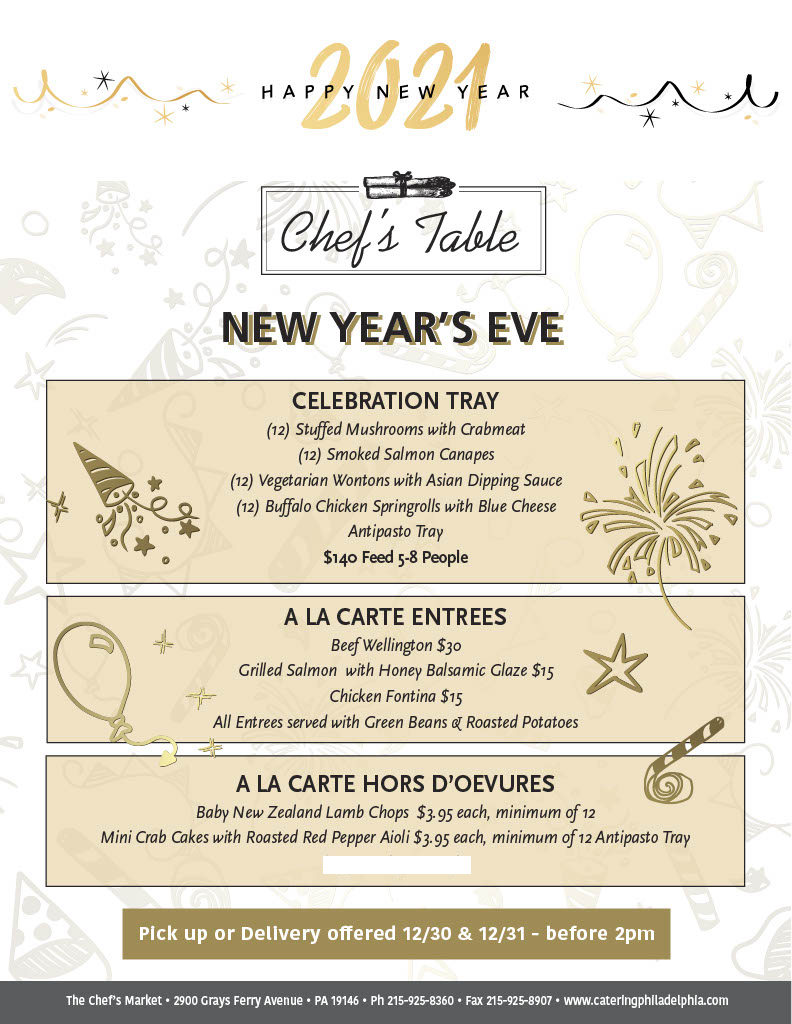 HAPPY NEW YEAR 2021

Chef's Table

NEW YEAR'S EVE

CELEBRATION TRAY
(12) Stuffed Mushrooms with Crabmeat
(12) Smoked Salmon Canapes
(12) Vegetarian Wontons with Asian Dipping Sauce
(12) Buffalo Chicken Springrolls with Blue Cheese
Antipasto Tray
$140 Feed 5-8 People

A LA CARTE ENTREES
Beef Wellington $30
Grilled Salmon with Honey Balsamic Glaze $15
Chicken Fontina $15
All Entrees served with Green Beans & Roasted Potatoes

A LA CARTE HORS D'OEVURES
Baby New Zealand Lamb Chops $3.95 each, minimum of 12
Mini Crab Cakes with Roasted Red Pepper Aioli $3.95 each, minimum of 12 Antipasto Tray

Pick up or Delivery offered 12/30 & 12/31 - before 2pm

The Chef's Market • 2900 Grays Ferry Avenue • PA 19146 • Ph 215-925-8360 • Fax 215-925-8907 • www.cateringphiladelphia.com